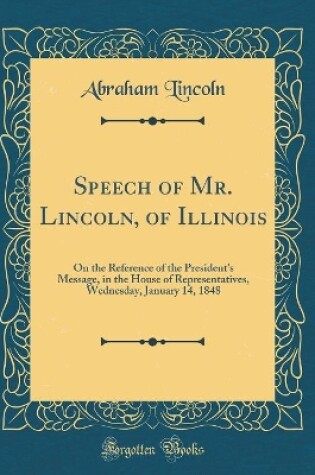 Abraham Lincoln

Speech of Mr. Lincoln, of Illinois

On the Reference of the President's Message, in the House of Representatives, Wednesday, January 14, 1848

Forgotten Books